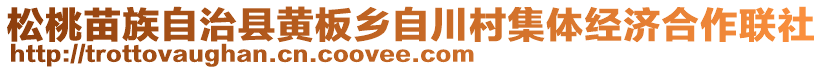 松桃苗族自治县黄板乡自川村集体经济合作联社
http://trottovaughan.cn.coovee.com